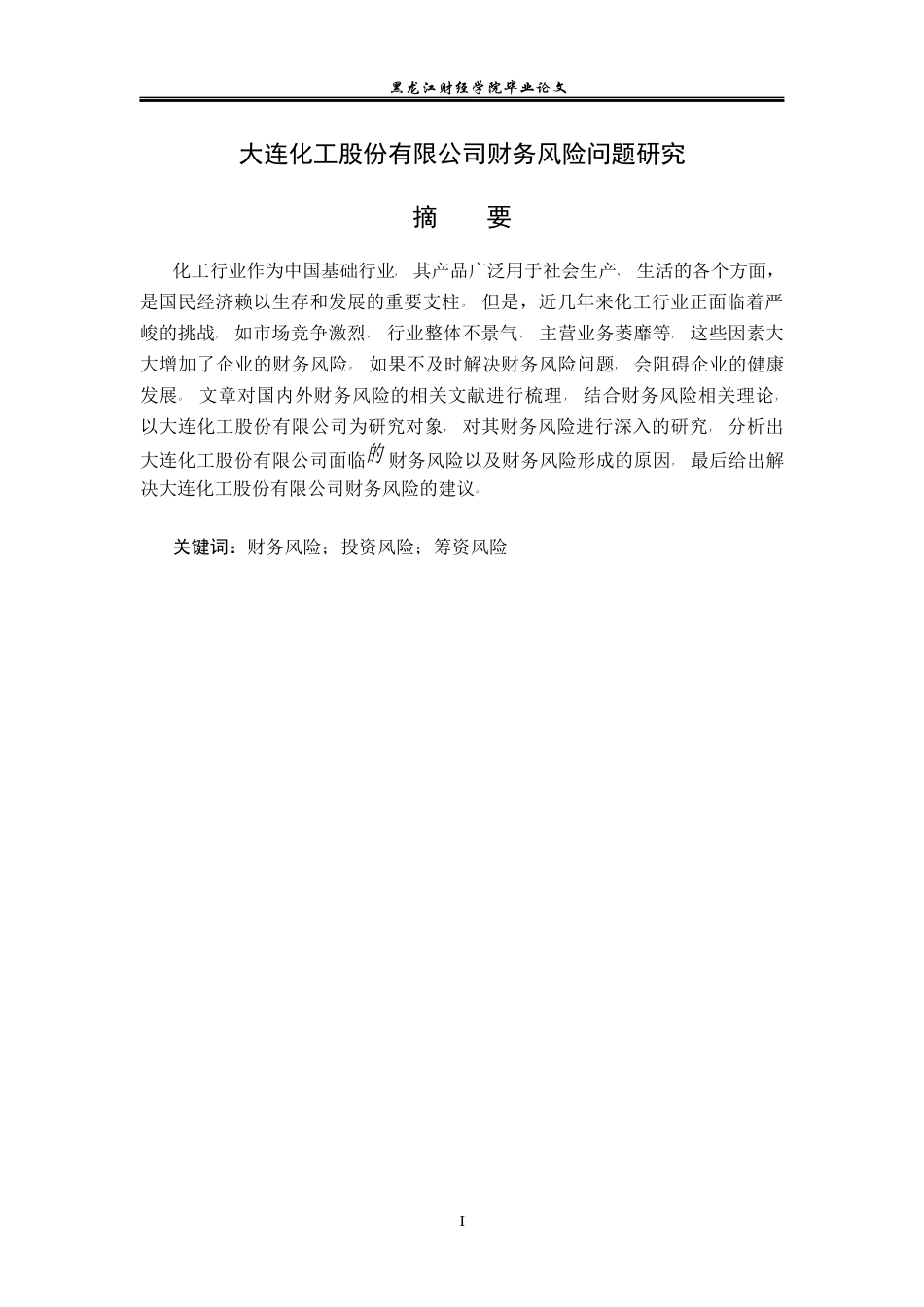 黑龙江财经学院毕业论文

大连化工股份有限公司财务风险问题研究

摘　　要

化工行业作为中国基础行业，其产品广泛用于社会生产、生活的各个方面，是国民经济赖以生存和发展的重要支柱。但是，近几年来化工行业正面临着严峻的挑战，如市场竞争激烈、行业整体不景气、主营业务萎靡等，这些因素大大增加了企业的财务风险。如果不及时解决财务风险问题，会阻碍企业的健康发展。文章对国内外财务风险的相关文献进行梳理，结合财务风险相关理论，以大连化工股份有限公司为研究对象，对其财务风险进行深入的研究，分析出大连化工股份有限公司面临的财务风险以及财务风险形成的原因，最后给出解决大连化工股份有限公司财务风险的建议。

关键词：财务风险；投资风险；筹资风险

I